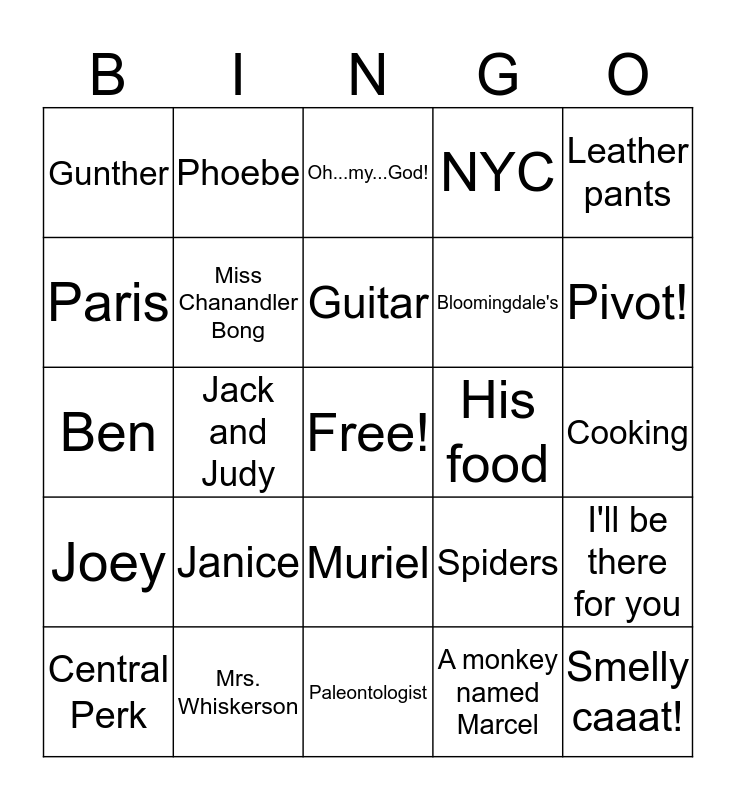 | B | I | N | G | O |
|---|---|---|---|---|
| Gunther | Phoebe | Oh...my...God! | NYC | Leather pants |
| Paris | Miss Chanandler Bong | Guitar | Bloomingdale's | Pivot! |
| Ben | Jack and Judy | Free! | His food | Cooking |
| Joey | Janice | Muriel | Spiders | I'll be there for you |
| Central Perk | Mrs. Whiskerson | Paleontologist | A monkey named Marcel | Smelly caaat! |